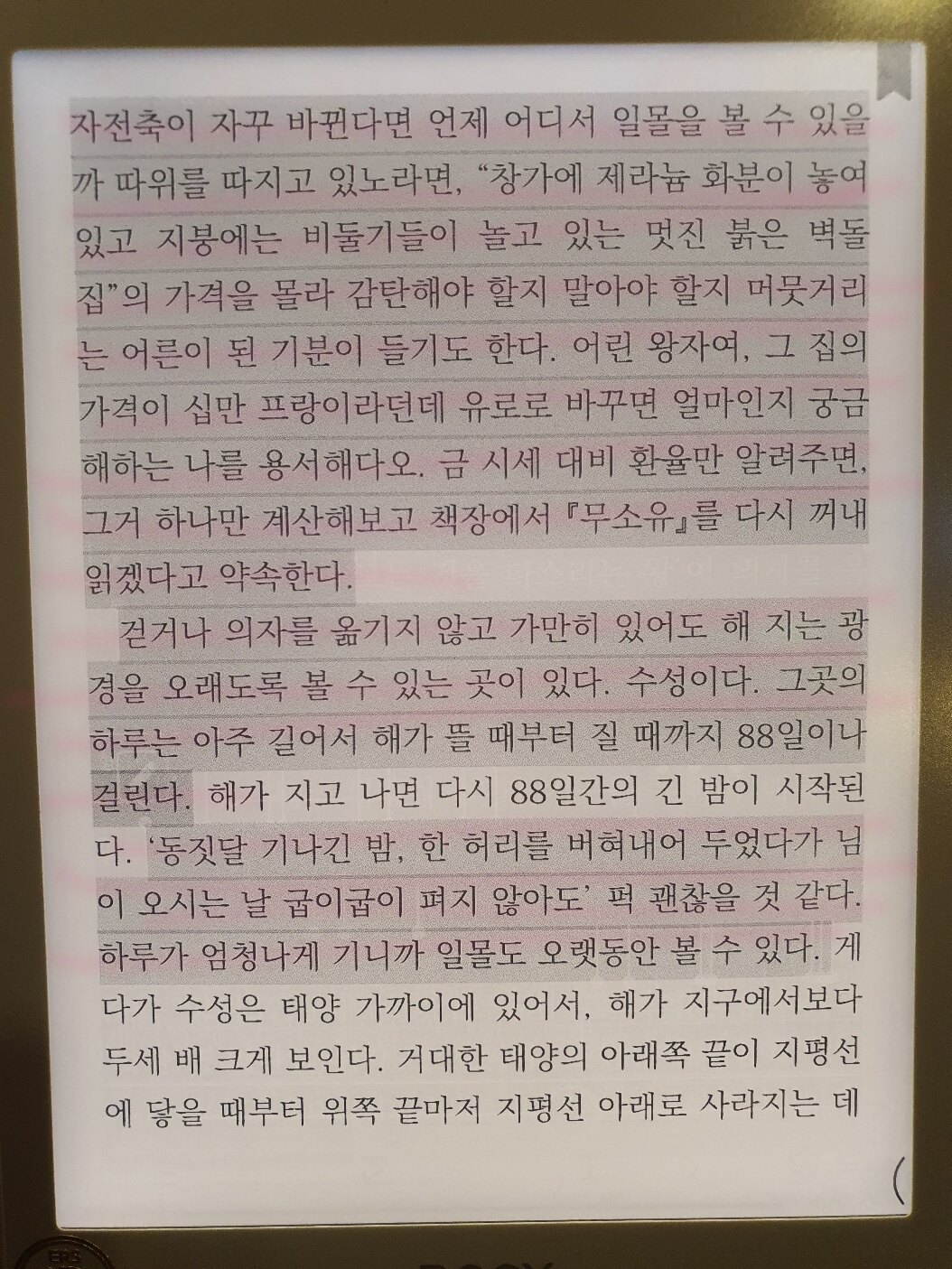 자전축이 자꾸 바뀐다면 언제 어디서 일몰을 볼 수 있을까 따위를 따지고 있노라면, "창가에 제라늄 화분이 놓여 있고 지붕에는 비둘기들이 놀고 있는 멋진 붉은 벽돌집"의 가격을 몰라 감탄해야 할지 말아야 할지 머뭇거리는 어른이 된 기분이 들기도 한다. 어린 왕자여, 그 집의 가격이 십만 프랑이라던데 유로로 바꾸면 얼마인지 궁금해하는 나를 용서해다오. 금 시세 대비 환율만 알려주면, 그거 하나만 계산해보고 책장에서 『무소유』를 다시 꺼내 읽겠다고 약속한다.

걷거나 의자를 옮기지 않고 가만히 있어도 해 지는 광경을 오래도록 볼 수 있는 곳이 있다. 수성이다. 그곳의 하루는 아주 길어서 해가 뜰 때부터 질 때까지 88일이나 걸린다. 해가 지고 나면 다시 88일간의 긴 밤이 시작된다. '동짓달 기나긴 밤, 한 허리를 버혀내어 두었다가 님이 오시는 날 굽이굽이 펴지 않아도' 퍽 괜찮을 것 같다. 하루가 엄청나게 기니까 일몰도 오랫동안 볼 수 있다. 게다가 수성은 태양 가까이에 있어서, 해가 지구에서보다 두세 배 크게 보인다. 거대한 태양의 아래쪽 끝이 지평선에 닿을 때부터 위쪽 끝마저 지평선 아래로 사라지는 데